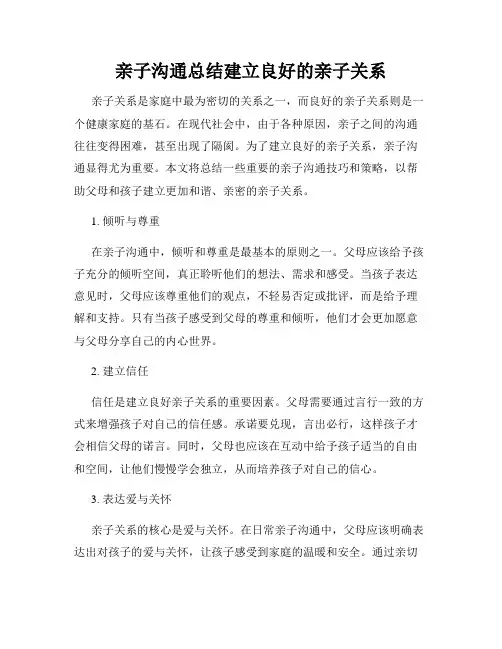 亲子沟通总结建立良好的亲子关系

亲子关系是家庭中最为密切的关系之一，而良好的亲子关系则是一个健康家庭的基石。在现代社会中，由于各种原因，亲子之间的沟通往往变得困难，甚至出现了隔阂。为了建立良好的亲子关系，亲子沟通显得尤为重要。本文将总结一些重要的亲子沟通技巧和策略，以帮助父母和孩子建立更加和谐、亲密的亲子关系。

1. 倾听与尊重

在亲子沟通中，倾听和尊重是最基本的原则之一。父母应该给予孩子充分的倾听空间，真正聆听他们的想法、需求和感受。当孩子表达意见时，父母应该尊重他们的观点，不轻易否定或批评，而是给予理解和支持。只有当孩子感受到父母的尊重和倾听，他们才会更加愿意与父母分享自己的内心世界。

2. 建立信任

信任是建立良好亲子关系的重要因素。父母需要通过言行一致的方式来增强孩子对自己的信任感。承诺要兑现，言出必行，这样孩子才会相信父母的诺言。同时，父母也应该在互动中给予孩子适当的自由和空间，让他们慢慢学会独立，从而培养孩子对自己的信心。

3. 表达爱与关怀

亲子关系的核心是爱与关怀。在日常亲子沟通中，父母应该明确表达出对孩子的爱与关怀，让孩子感受到家庭的温暖和安全。通过亲切